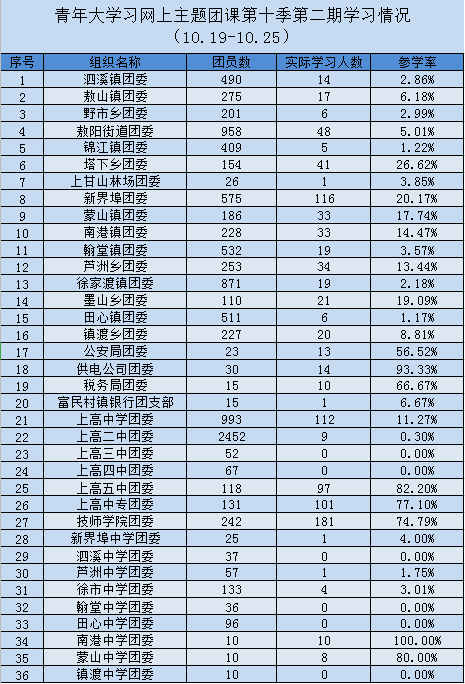 青年大学习网上主题团课第十季第二期学习情况
（10.19-10.25）

| 序号 | 组织名称 | 团员数 | 实际学习人数 | 参学率 |
|---|---|---|---|---|
| 1 | 泗溪镇团委 | 490 | 14 | 2.86% |
| 2 | 敖山镇团委 | 275 | 17 | 6.18% |
| 3 | 野市乡团委 | 201 | 6 | 2.99% |
| 4 | 敖阳街道团委 | 958 | 48 | 5.01% |
| 5 | 锦江镇团委 | 409 | 5 | 1.22% |
| 6 | 塔下乡团委 | 154 | 41 | 26.62% |
| 7 | 上甘山林场团委 | 26 | 1 | 3.85% |
| 8 | 新界埠团委 | 575 | 116 | 20.17% |
| 9 | 蒙山镇团委 | 186 | 33 | 17.74% |
| 10 | 南港镇团委 | 228 | 33 | 14.47% |
| 11 | 翰堂镇团委 | 532 | 19 | 3.57% |
| 12 | 芦洲乡团委 | 253 | 34 | 13.44% |
| 13 | 徐家渡镇团委 | 871 | 19 | 2.18% |
| 14 | 墨山乡团委 | 110 | 21 | 19.09% |
| 15 | 田心镇团委 | 511 | 6 | 1.17% |
| 16 | 镇渡乡团委 | 227 | 20 | 8.81% |
| 17 | 公安局团委 | 23 | 13 | 56.52% |
| 18 | 供电公司团委 | 30 | 14 | 93.33% |
| 19 | 税务局团委 | 15 | 10 | 66.67% |
| 20 | 富民村镇银行团支部 | 15 | 1 | 6.67% |
| 21 | 上高中学团委 | 993 | 112 | 11.27% |
| 22 | 上高二中团委 | 2452 | 9 | 0.30% |
| 23 | 上高三中团委 | 52 | 0 | 0.00% |
| 24 | 上高四中团委 | 67 | 0 | 0.00% |
| 25 | 上高五中团委 | 118 | 97 | 82.20% |
| 26 | 上高中专团委 | 131 | 101 | 77.10% |
| 27 | 技师学院团委 | 242 | 181 | 74.79% |
| 28 | 新界埠中学团委 | 25 | 1 | 4.00% |
| 29 | 泗溪中学团委 | 37 | 0 | 0.00% |
| 30 | 芦洲中学团委 | 57 | 1 | 1.75% |
| 31 | 徐市中学团委 | 133 | 4 | 3.01% |
| 32 | 翰堂中学团委 | 36 | 0 | 0.00% |
| 33 | 田心中学团委 | 96 | 0 | 0.00% |
| 34 | 南港中学团委 | 10 | 10 | 100.00% |
| 35 | 蒙山中学团委 | 10 | 8 | 80.00% |
| 36 | 镇渡中学团委 | 10 | 0 | 0.00% |